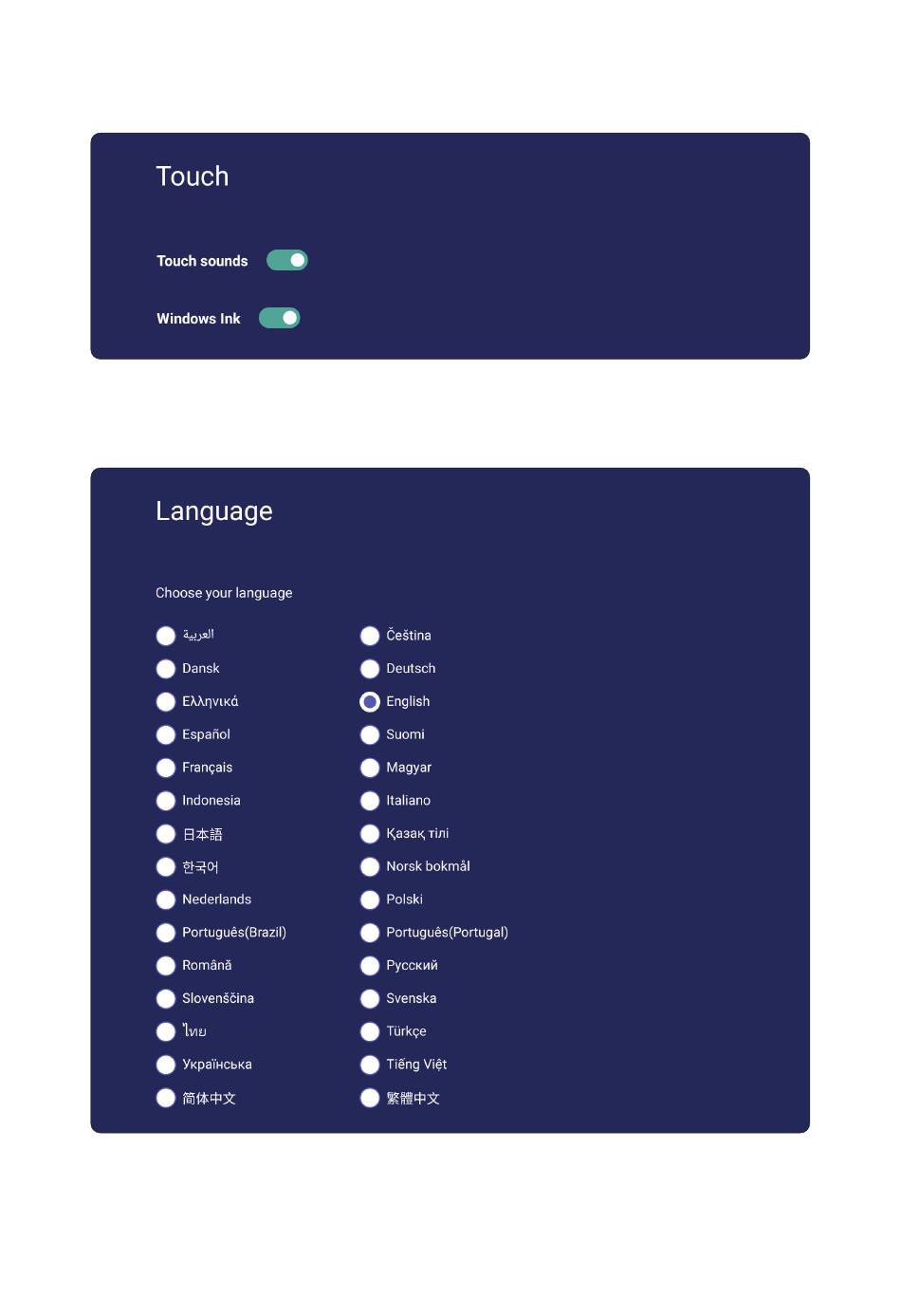 Touch

Touch sounds

Windows Ink

Language

Choose your language

العربية
Dansk
Ελληνικά
Español
Français
Indonesia
日本語
한국어
Nederlands
Português(Brazil)
Română
Slovenščina
ไทย
Українська
简体中文

Čeština
Deutsch
English
Suomi
Magyar
Italiano
Қазақ тілі
Norsk bokmål
Polski
Português(Portugal)
Русский
Svenska
Türkçe
Tiếng Việt
繁體中文